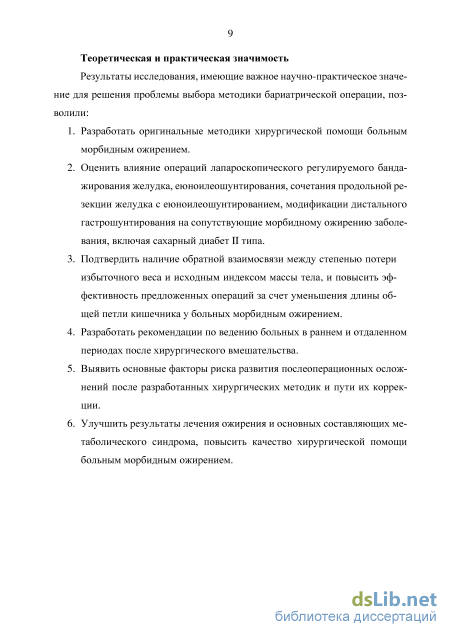 9

Теоретическая и практическая значимость

Результаты исследования, имеющие важное научно-практическое значение для решения проблемы выбора методики бариатрической операции, позволили:

1. Разработать оригинальные методики хирургической помощи больным морбидным ожирением.
2. Оценить влияние операций лапароскопического регулируемого бандажирования желудка, еюноилеошунтирования, сочетания продольной резекции желудка с еюноилеошунтированием, модификации дистального гастрошунтирования на сопутствующие морбидному ожирению заболевания, включая сахарный диабет II типа.
3. Подтвердить наличие обратной взаимосвязи между степенью потери избыточного веса и исходным индексом массы тела, и повысить эффективность предложенных операций за счет уменьшения длины общей петли кишечника у больных морбидным ожирением.
4. Разработать рекомендации по ведению больных в раннем и отдаленном периодах после хирургического вмешательства.
5. Выявить основные факторы риска развития послеоперационных осложнений после разработанных хирургических методик и пути их коррекции.
6. Улучшить результаты лечения ожирения и основных составляющих метаболического синдрома, повысить качество хирургической помощи больным морбидным ожирением.

dsLib.net
библиотека диссертаций